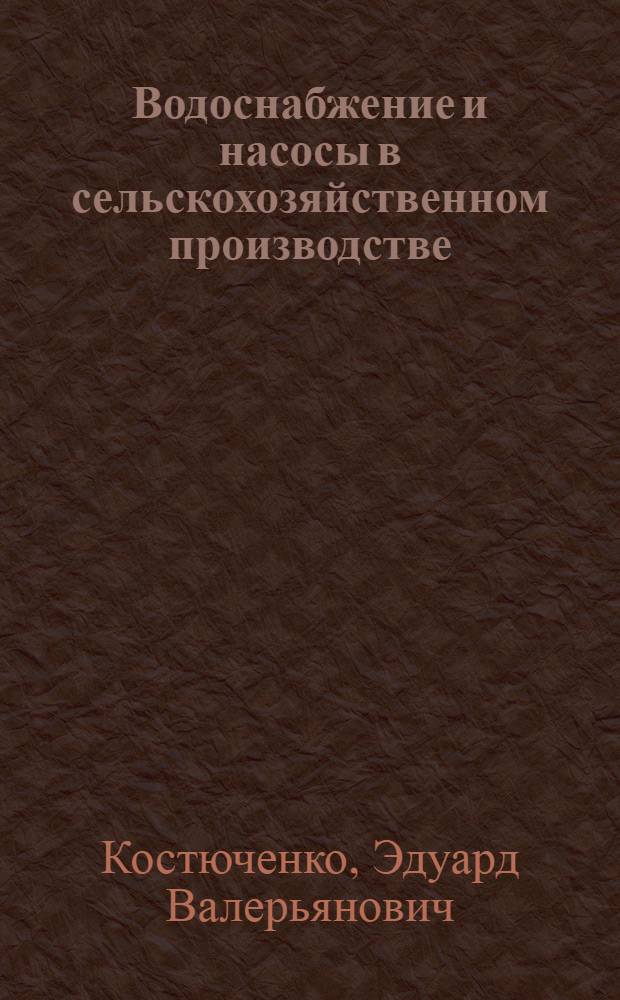 Водоснабжение и насосы в сельскохозяйственном производстве

Костюченко, Эдуард Валерьянович